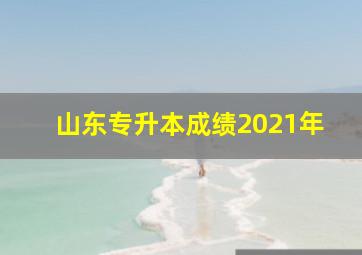 山东专升本成绩2021年